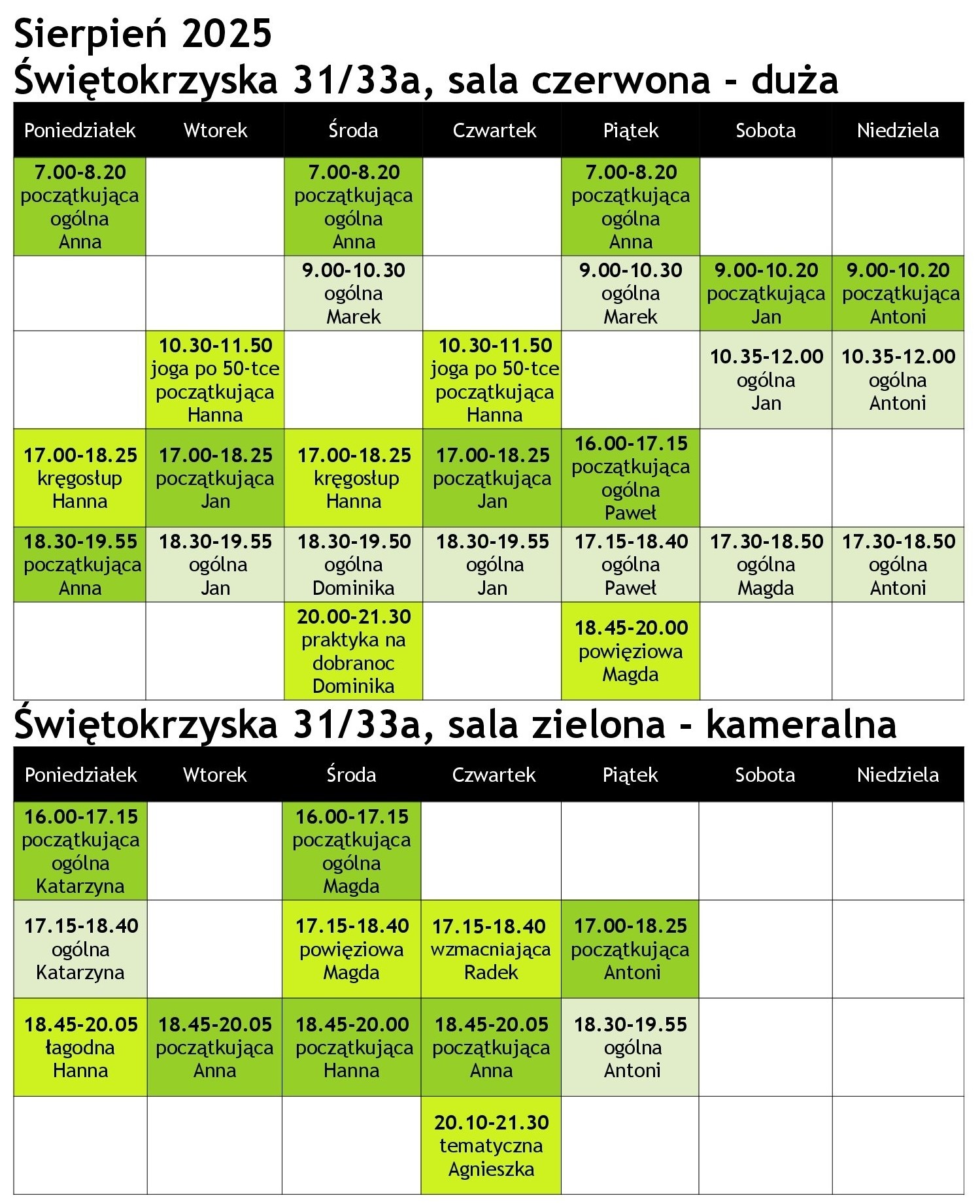 Sierpień 2025
Świętokrzyska 31/33a, sala czerwona - duża

| Poniedziałek | Wtorek | Środa | Czwartek | Piątek | Sobota | Niedziela |
|---|---|---|---|---|---|---|
| 7.00-8.20 początkująca ogólna Anna | | 7.00-8.20 początkująca ogólna Anna | | 7.00-8.20 początkująca ogólna Anna | | |
| | | 9.00-10.30 ogólna Marek | | 9.00-10.30 ogólna Marek | 9.00-10.20 początkująca Jan | 9.00-10.20 początkująca Antoni |
| | 10.30-11.50 joga po 50-tce początkująca Hanna | | 10.30-11.50 joga po 50-tce początkująca Hanna | | 10.35-12.00 ogólna Jan | 10.35-12.00 ogólna Antoni |
| 17.00-18.25 kręgosłup Hanna | 17.00-18.25 początkująca Jan | 17.00-18.25 kręgosłup Hanna | 17.00-18.25 początkująca Jan | 16.00-17.15 początkująca ogólna Paweł | | |
| 18.30-19.55 początkująca Anna | 18.30-19.55 ogólna Jan | 18.30-19.50 ogólna Dominika | 18.30-19.55 ogólna Jan | 17.15-18.40 ogólna Paweł | 17.30-18.50 ogólna Magda | 17.30-18.50 ogólna Antoni |
| | | 20.00-21.30 praktyka na dobranoc Dominika | | 18.45-20.00 powięziowa Magda | | |

Świętokrzyska 31/33a, sala zielona - kameralna

| Poniedziałek | Wtorek | Środa | Czwartek | Piątek | Sobota | Niedziela |
|---|---|---|---|---|---|---|
| 16.00-17.15 początkująca ogólna Katarzyna | | 16.00-17.15 początkująca ogólna Magda | | | | |
| 17.15-18.40 ogólna Katarzyna | | 17.15-18.40 powięziowa Magda | 17.15-18.40 wzmacniająca Radek | 17.00-18.25 początkująca Antoni | | |
| 18.45-20.05 łagodna Hanna | 18.45-20.05 początkująca Anna | 18.45-20.00 początkująca Hanna | 18.45-20.05 początkująca Anna | 18.30-19.55 ogólna Antoni | | |
| | | | 20.10-21.30 tematyczna Agnieszka | | | |